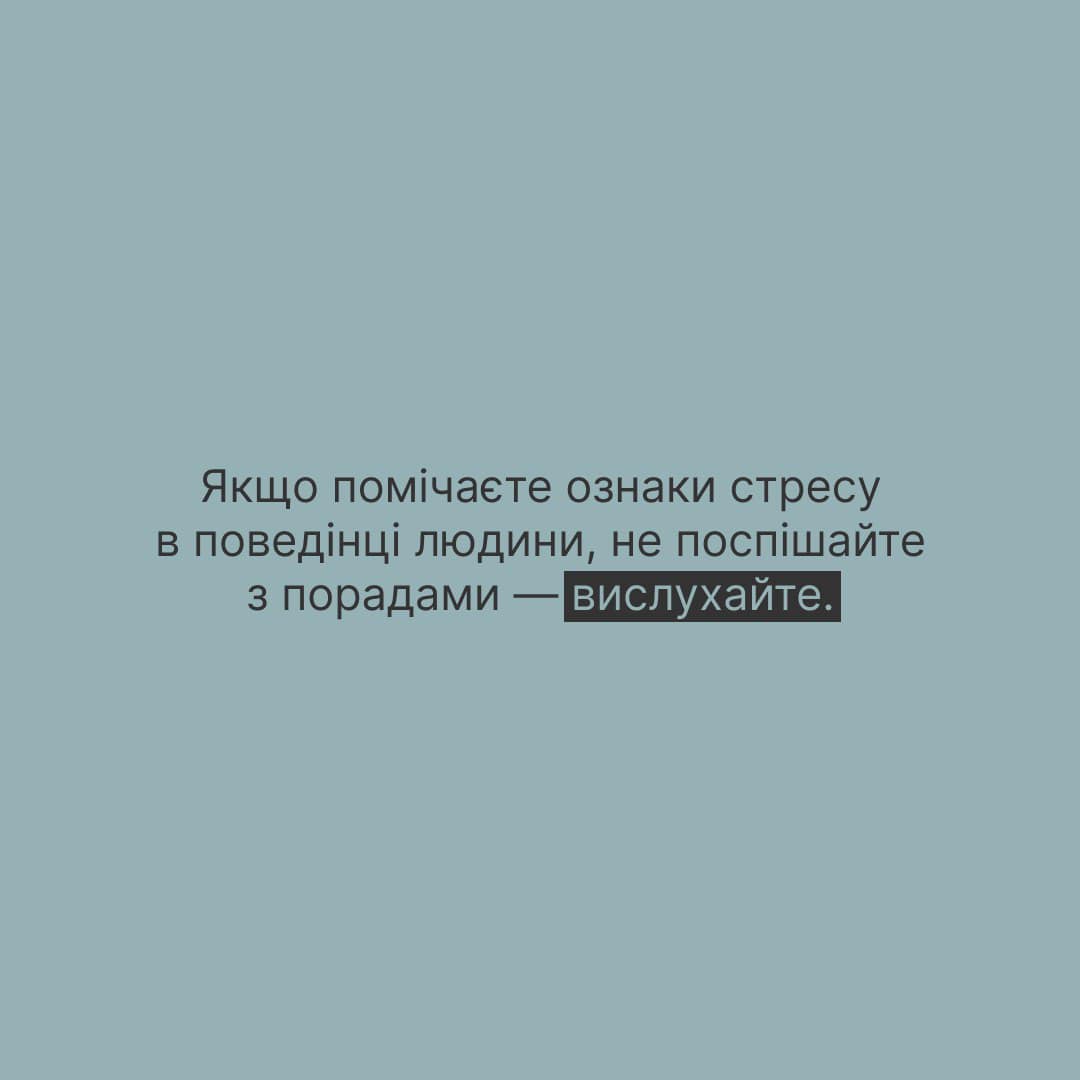 Якщо помічаєте ознаки стресу в поведінці людини, не поспішайте з порадами — вислухайте.